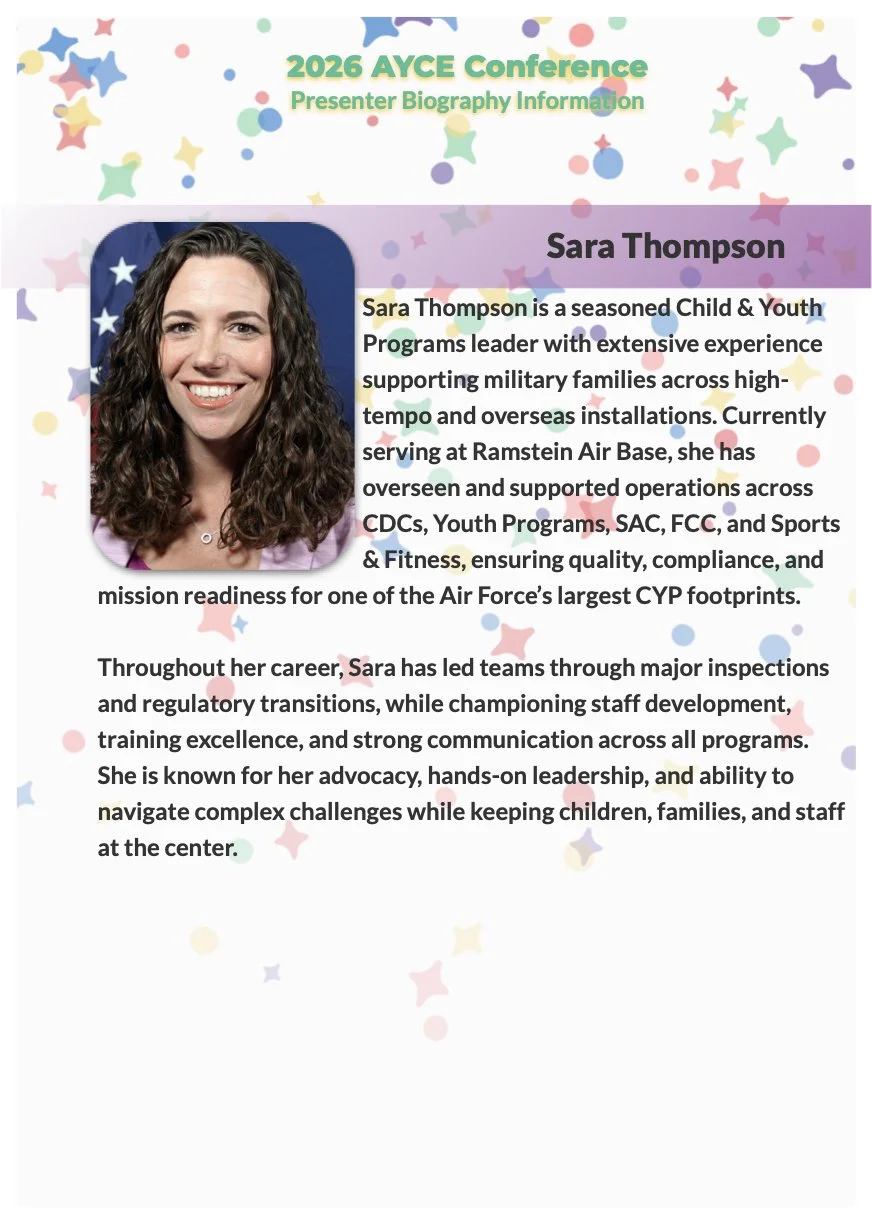 2026 AYCE Conference
Presenter Biography Information

Sara Thompson

Sara Thompson is a seasoned Child & Youth Programs leader with extensive experience supporting military families across high-tempo and overseas installations. Currently serving at Ramstein Air Base, she has overseen and supported operations across CDCs, Youth Programs, SAC, FCC, and Sports & Fitness, ensuring quality, compliance, and mission readiness for one of the Air Force's largest CYP footprints.

Throughout her career, Sara has led teams through major inspections and regulatory transitions, while championing staff development, training excellence, and strong communication across all programs. She is known for her advocacy, hands-on leadership, and ability to navigate complex challenges while keeping children, families, and staff at the center.